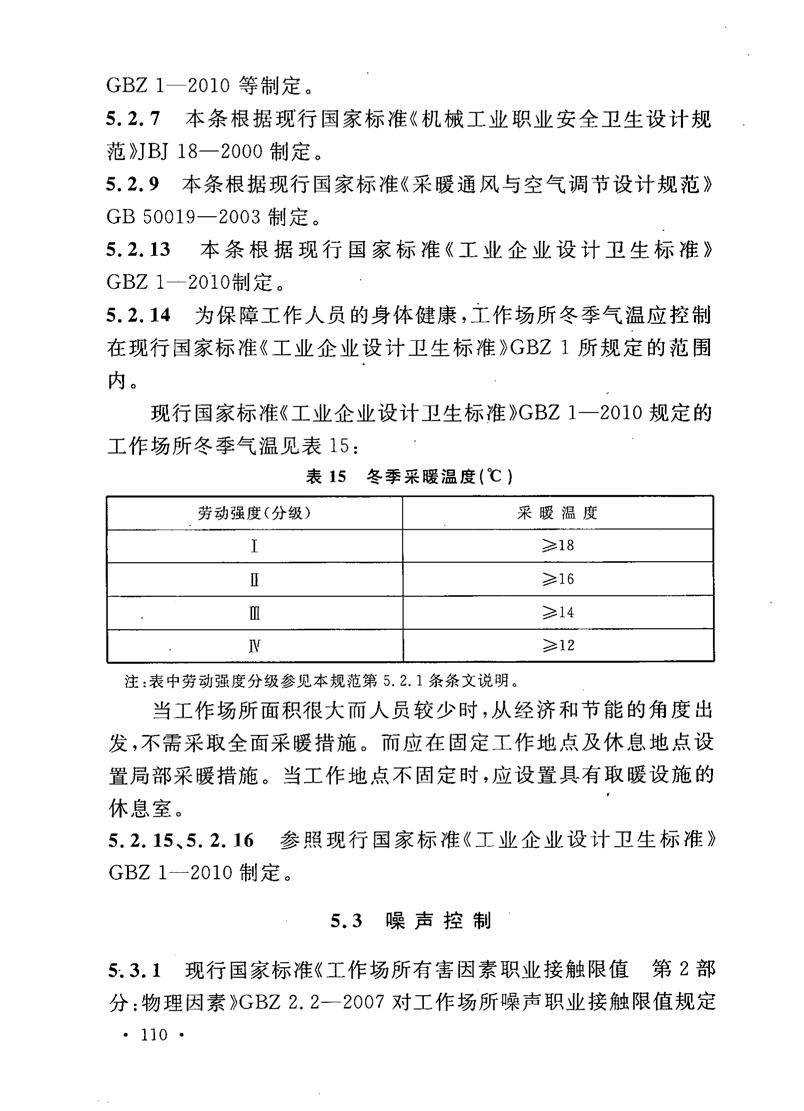 GBZ 1—2010 等制定。

5.2.7 本条根据现行国家标准《机械工业职业安全卫生设计规范》JBJ 18—2000 制定。

5.2.9 本条根据现行国家标准《采暖通风与空气调节设计规范》GB 50019—2003 制定。

5.2.13 本条根据现行国家标准《工业企业设计卫生标准》GBZ 1—2010制定。

5.2.14 为保障工作人员的身体健康，工作场所冬季气温应控制在现行国家标准《工业企业设计卫生标准》GBZ 1 所规定的范围内。

现行国家标准《工业企业设计卫生标准》GBZ 1—2010 规定的工作场所冬季气温见表 15：

表 15 冬季采暖温度(℃)

| 劳动强度(分级) | 采暖温度 |
|---|---|
| Ⅰ | ≥18 |
| Ⅱ | ≥16 |
| Ⅲ | ≥14 |
| Ⅳ | ≥12 |

注：表中劳动强度分级参见本规范第 5.2.1 条条文说明。

当工作场所面积很大而人员较少时，从经济和节能的角度出发，不需采取全面采暖措施。而应在固定工作地点及休息地点设置局部采暖措施。当工作地点不固定时，应设置具有取暖设施的休息室。

5.2.15、5.2.16 参照现行国家标准《工业企业设计卫生标准》GBZ 1—2010 制定。

5.3 噪声控制

5.3.1 现行国家标准《工作场所有害因素职业接触限值 第 2 部分：物理因素》GBZ 2.2—2007 对工作场所噪声职业接触限值规定

· 110 ·